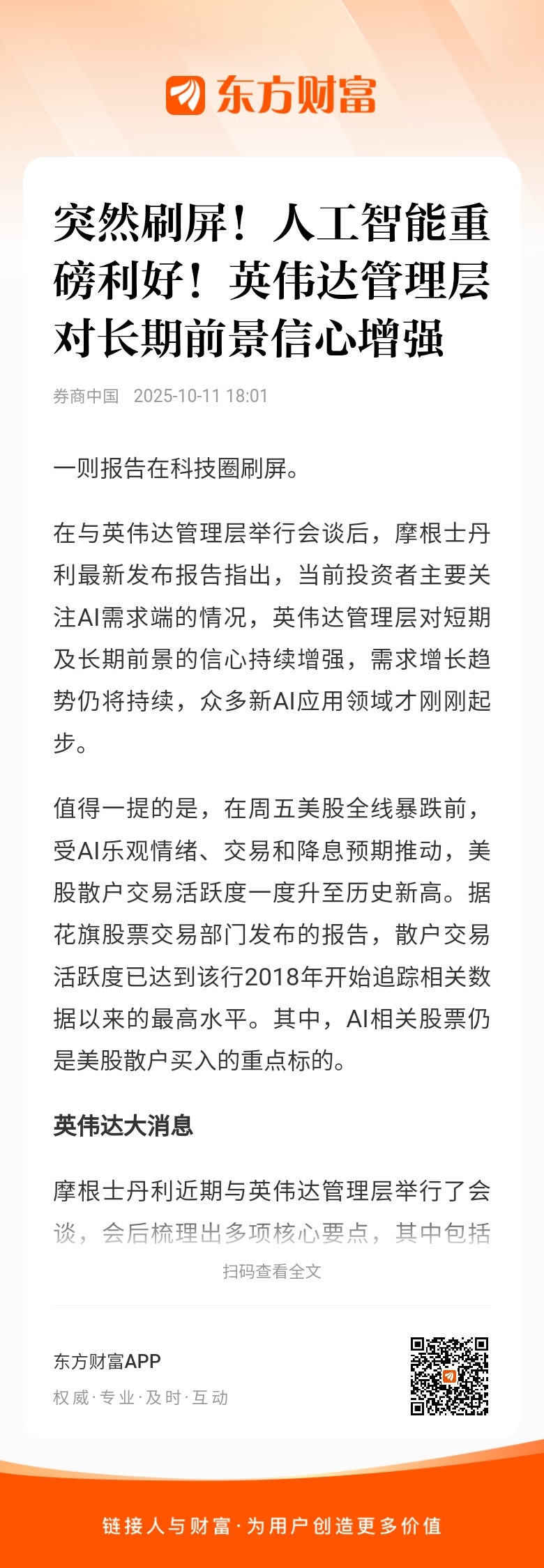 东方财富

突然刷屏！人工智能重磅利好！英伟达管理层对长期前景信心增强

券商中国 2025-10-11 18:01

一则报告在科技圈刷屏。

在与英伟达管理层举行会谈后，摩根士丹利最新发布报告指出，当前投资者主要关注AI需求端的情况，英伟达管理层对短期及长期前景的信心持续增强，需求增长趋势仍将持续，众多新AI应用领域才刚刚起步。

值得一提的是，在周五美股全线暴跌前，受AI乐观情绪、交易和降息预期推动，美股散户交易活跃度一度升至历史新高。据花旗股票交易部门发布的报告，散户交易活跃度已达到该行2018年开始追踪相关数据以来的最高水平。其中，AI相关股票仍是美股散户买入的重点标的。

英伟达大消息

摩根士丹利近期与英伟达管理层举行了会谈，会后梳理出多项核心要点，其中包括

扫码查看全文

东方财富APP
权威·专业·及时·互动

链接人与财富·为用户创造更多价值